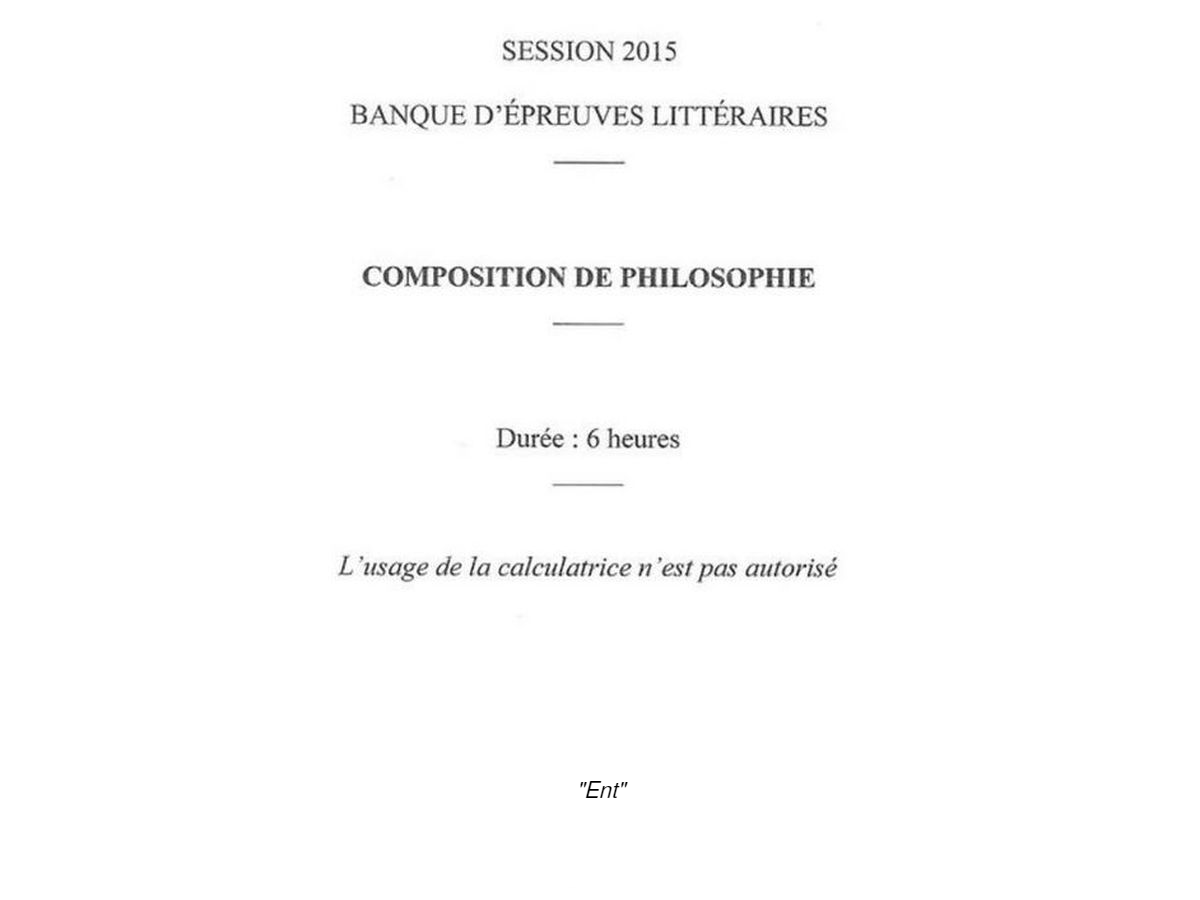 SESSION 2015

BANQUE D'ÉPREUVES LITTÉRAIRES

COMPOSITION DE PHILOSOPHIE

Durée : 6 heures

L'usage de la calculatrice n'est pas autorisé

"Ent"